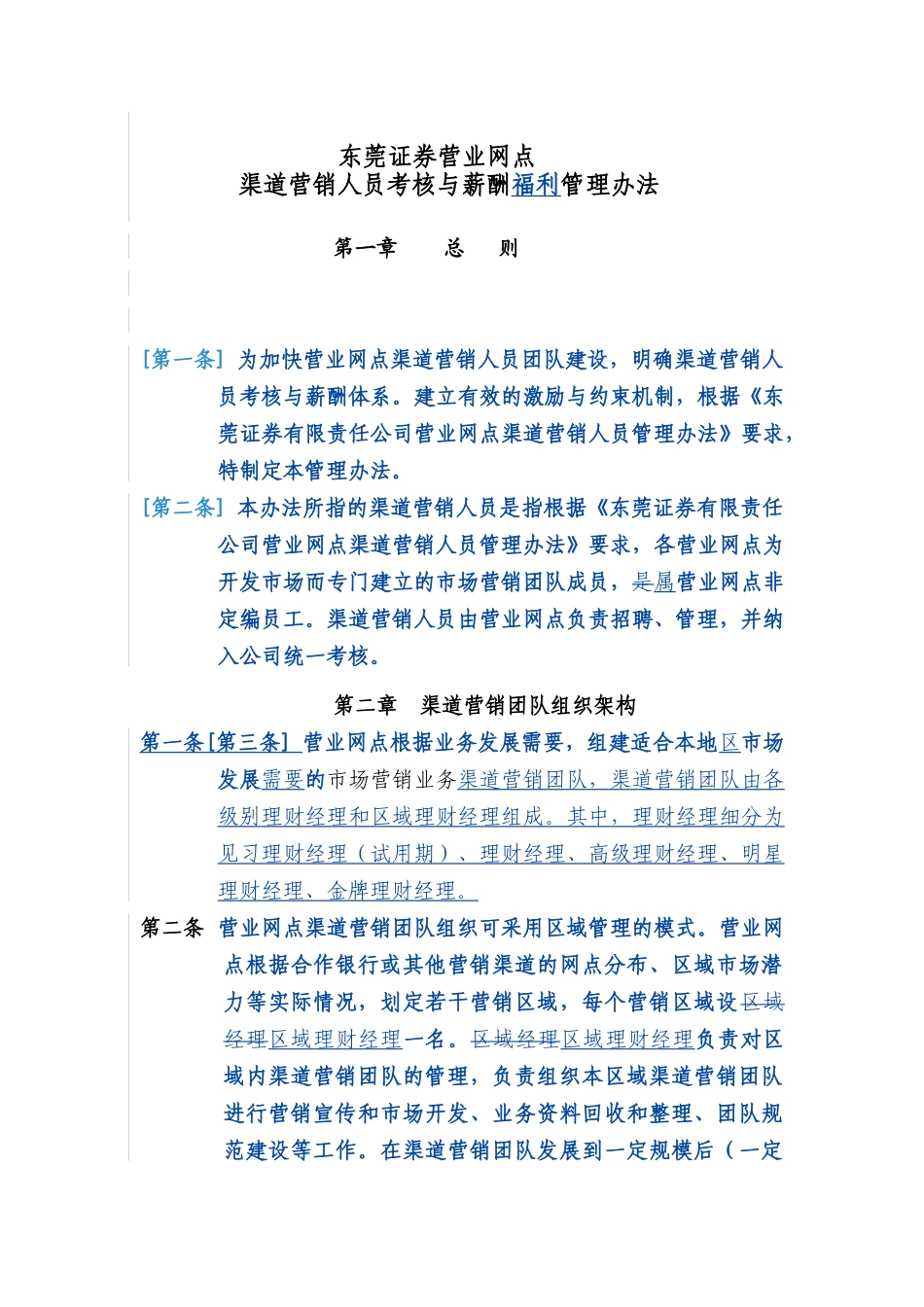 东莞证券营业网点
渠道营销人员考核与薪酬福利管理办法

第一章　　总　　则

[第一条] 为加快营业网点渠道营销人员团队建设，明确渠道营销人员考核与薪酬体系。建立有效的激励与约束机制，根据《东莞证券有限责任公司营业网点渠道营销人员管理办法》要求，特制定本管理办法。

[第二条] 本办法所指的渠道营销人员是指根据《东莞证券有限责任公司营业网点渠道营销人员管理办法》要求，各营业网点为开发市场而专门建立的市场营销团队成员，是属营业网点非定编员工。渠道营销人员由营业网点负责招聘、管理，并纳入公司统一考核。

第二章　渠道营销团队组织架构

第一条[第三条] 营业网点根据业务发展需要，组建适合本地区市场发展需要的市场营销业务渠道营销团队，渠道营销团队由各级别理财经理和区域理财经理组成。其中，理财经理细分为见习理财经理（试用期）、理财经理、高级理财经理、明星理财经理、金牌理财经理。

第二条 营业网点渠道营销团队组织可采用区域管理的模式。营业网点根据合作银行或其他营销渠道的网点分布、区域市场潜力等实际情况，划定若干营销区域，每个营销区域设区域经理区域理财经理一名。区域经理区域理财经理负责对区域内渠道营销团队的管理，负责组织本区域渠道营销团队进行营销宣传和市场开发、业务资料回收和整理、团队规范建设等工作。在渠道营销团队发展到一定规模后（一定